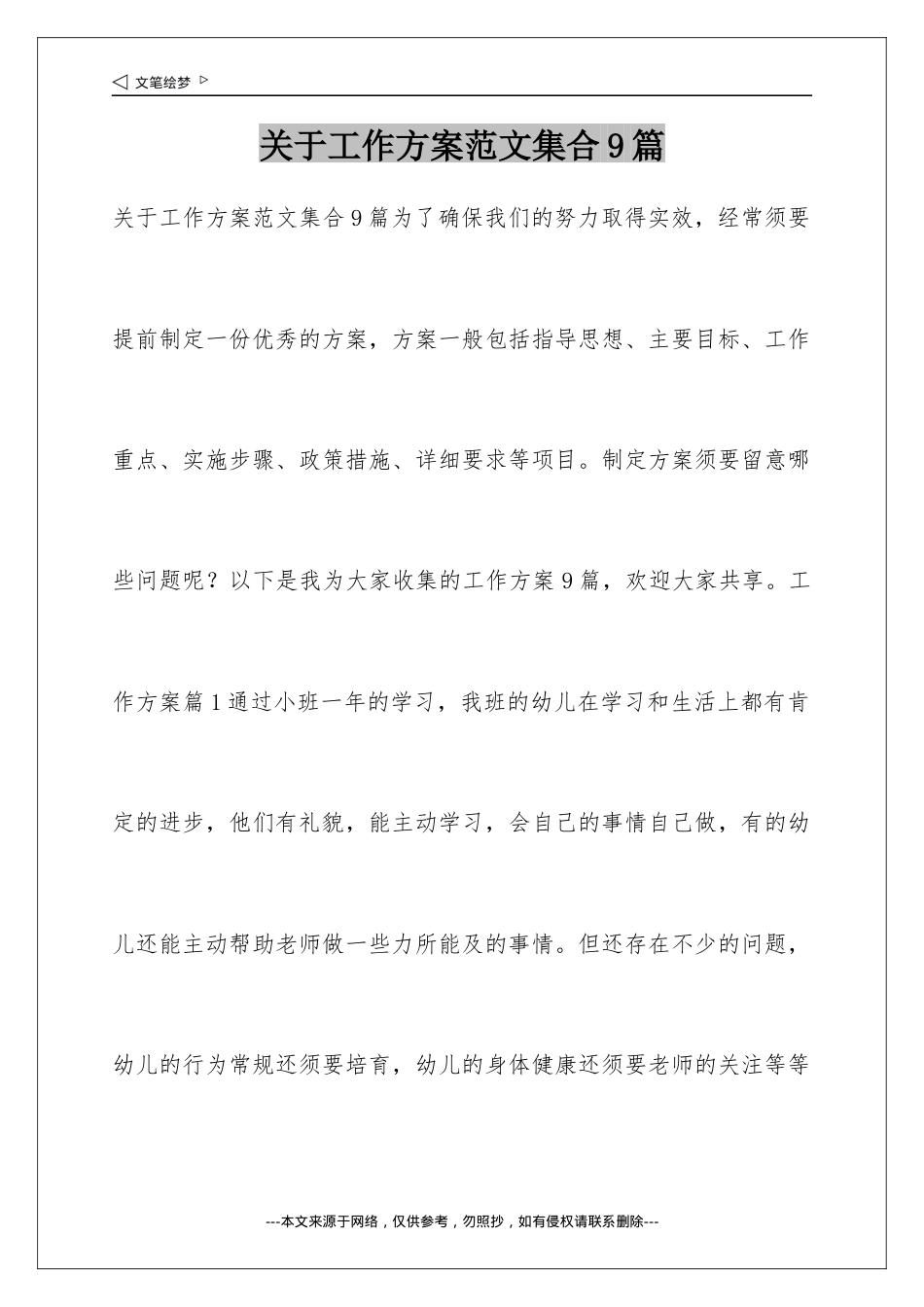 ◁ 文笔绘梦 ▷

关于工作方案范文集合9篇

关于工作方案范文集合9篇为了确保我们的努力取得实效，经常须要提前制定一份优秀的方案，方案一般包括指导思想、主要目标、工作重点、实施步骤、政策措施、详细要求等项目。制定方案须要留意哪些问题呢？以下是我为大家收集的工作方案9篇，欢迎大家共享。工作方案篇1通过小班一年的学习，我班的幼儿在学习和生活上都有肯定的进步，他们有礼貌，能主动学习，会自己的事情自己做，有的幼儿还能主动帮助老师做一些力所能及的事情。但还存在不少的问题，幼儿的行为常规还须要培育，幼儿的身体健康还须要老师的关注等等

---本文来源于网络，仅供参考，勿照抄，如有侵权请联系删除---